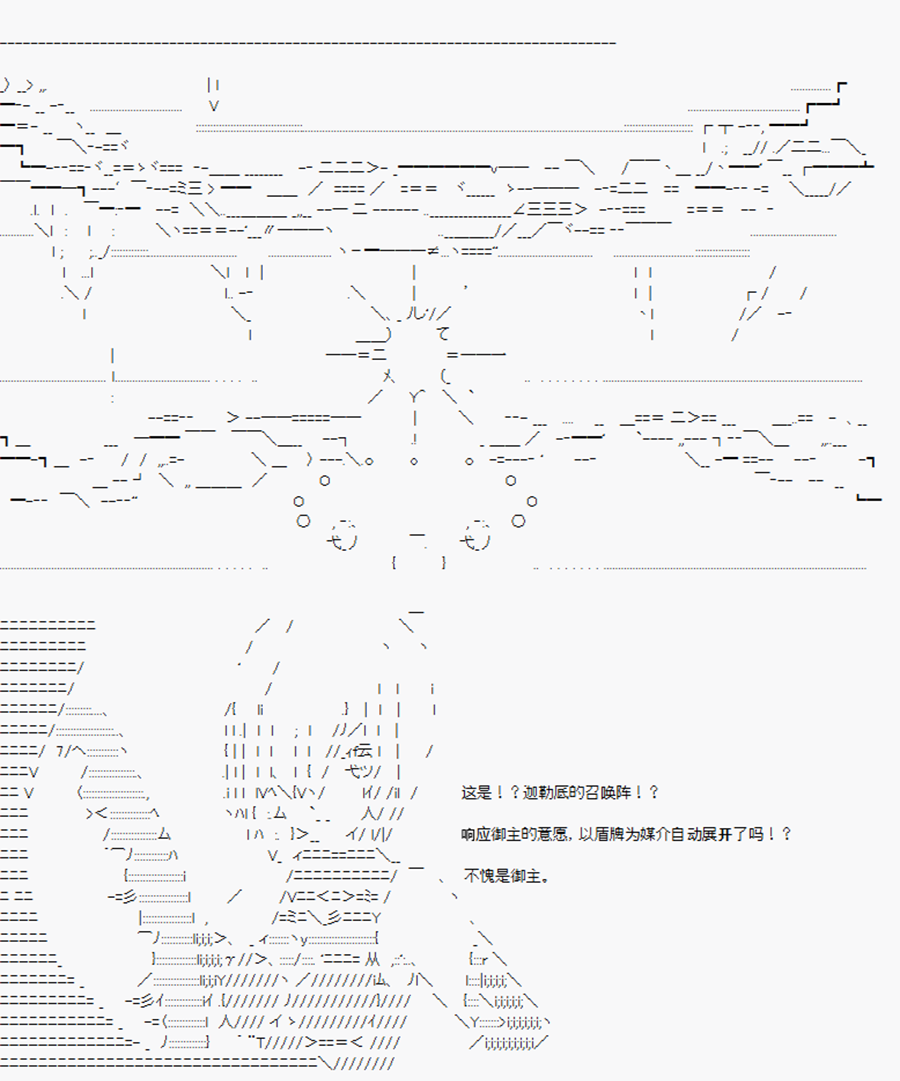 这是！？迦勒底的召唤阵！？

响应御主的意愿，以盾牌为媒介自动展开了吗！？

不愧是御主。